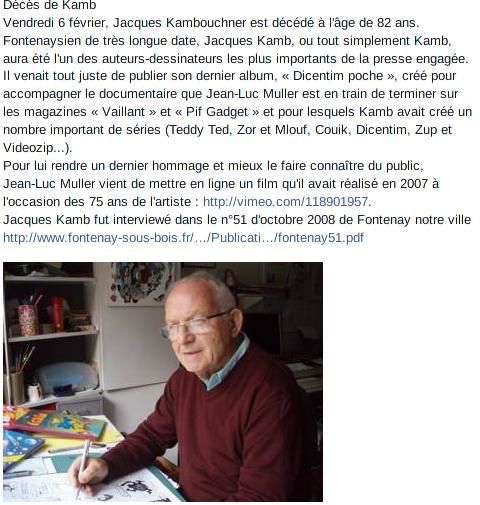 Décès de Kamb
Vendredi 6 février, Jacques Kambouchner est décédé à l'âge de 82 ans. Fontenaysien de très longue date, Jacques Kamb, ou tout simplement Kamb, aura été l'un des auteurs-dessinateurs les plus importants de la presse engagée. Il venait tout juste de publier son dernier album, « Dicentim poche », créé pour accompagner le documentaire que Jean-Luc Muller est en train de terminer sur les magazines « Vaillant » et « Pif Gadget » et pour lesquels Kamb avait créé un nombre important de séries (Teddy Ted, Zor et Mlouf, Couik, Dicentim, Zup et Videozip...).
Pour lui rendre un dernier hommage et mieux le faire connaître du public, Jean-Luc Muller vient de mettre en ligne un film qu'il avait réalisé en 2007 à l'occasion des 75 ans de l'artiste : http://vimeo.com/118901957.
Jacques Kamb fut interviewé dans le n°51 d'octobre 2008 de Fontenay notre ville http://www.fontenay-sous-bois.fr/…/Publicati…/fontenay51.pdf